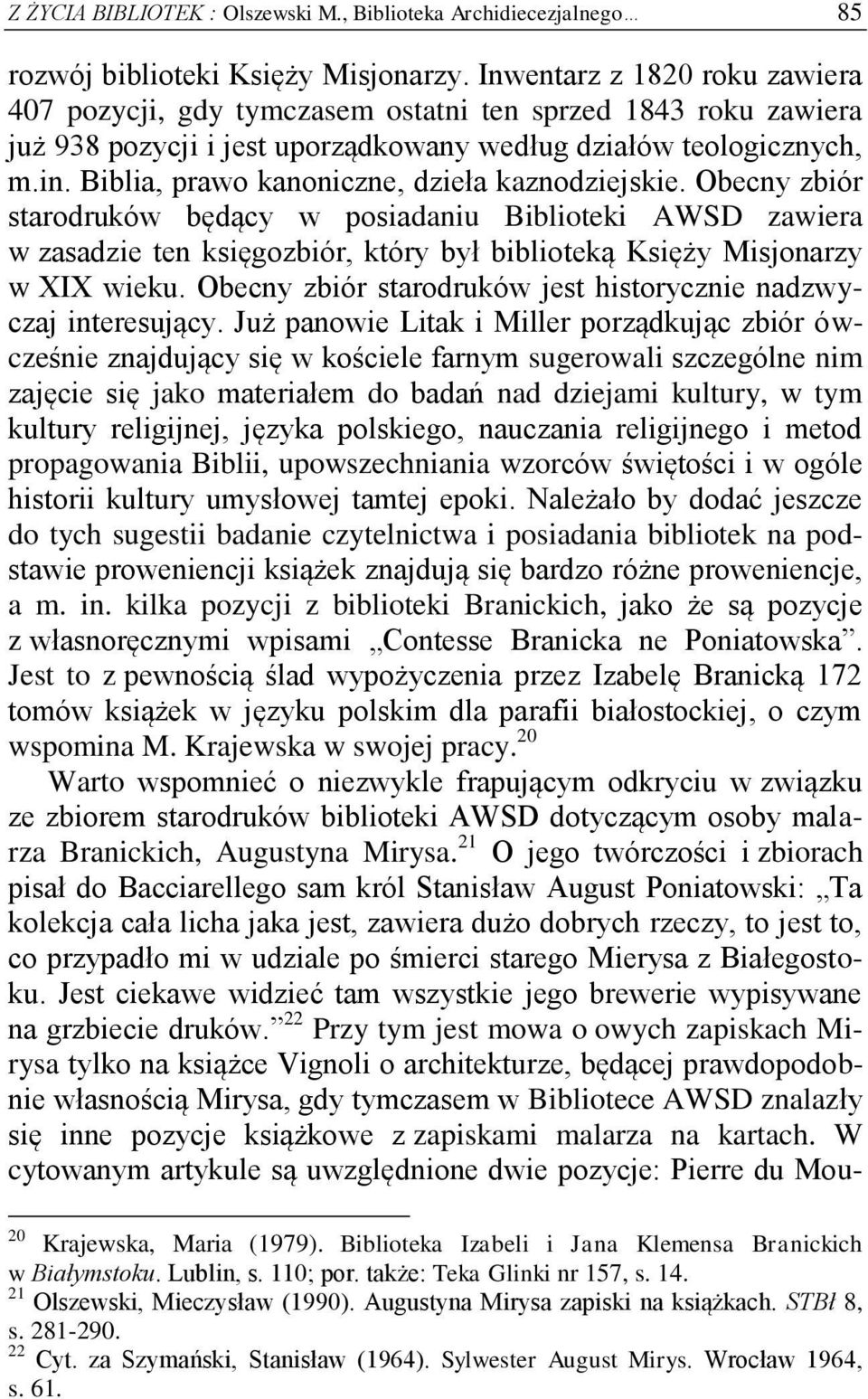 Z ŻYCIA BIBLIOTEK : Olszewski M., Biblioteka Archidiecezjalnego... 85

rozwój biblioteki Księży Misjonarzy. Inwentarz z 1820 roku zawiera 407 pozycji, gdy tymczasem ostatni ten sprzed 1843 roku zawiera już 938 pozycji i jest uporządkowany według działów teologicznych, m.in. Biblia, prawo kanoniczne, dzieła kaznodziejskie. Obecny zbiór starodruków będący w posiadaniu Biblioteki AWSD zawiera w zasadzie ten księgozbiór, który był biblioteką Księży Misjonarzy w XIX wieku. Obecny zbiór starodruków jest historycznie nadzwyczaj interesujący. Już panowie Litak i Miller porządkując zbiór ówcześnie znajdujący się w kościele farnym sugerowali szczególne nim zajęcie się jako materiałem do badań nad dziejami kultury, w tym kultury religijnej, języka polskiego, nauczania religijnego i metod propagowania Biblii, upowszechniania wzorców świętości i w ogóle historii kultury umysłowej tamtej epoki. Należało by dodać jeszcze do tych sugestii badanie czytelnictwa i posiadania bibliotek na podstawie proweniencji książek znajdują się bardzo różne proweniencje, a m. in. kilka pozycji z biblioteki Branickich, jako że są pozycje z własnoręcznymi wpisami „Contesse Branicka ne Poniatowska”. Jest to z pewnością ślad wypożyczenia przez Izabelę Branicką 172 tomów książek w języku polskim dla parafii białostockiej, o czym wspomina M. Krajewska w swojej pracy.$^{20}$

Warto wspomnieć o niezwykle frapującym odkryciu w związku ze zbiorem starodruków biblioteki AWSD dotyczącym osoby malarza Branickich, Augustyna Mirysa.$^{21}$ O jego twórczości i zbiorach pisał do Bacciarellego sam król Stanisław August Poniatowski: „Ta kolekcja cała licha jaka jest, zawiera dużo dobrych rzeczy, to jest to, co przypadło mi w udziale po śmierci starego Mierysa z Białegostoku. Jest ciekawe widzieć tam wszystkie jego brewerie wypisywane na grzbiecie druków.”$^{22}$ Przy tym jest mowa o owych zapiskach Mirysa tylko na książce Vignoli o architekturze, będącej prawdopodobnie własnością Mirysa, gdy tymczasem w Bibliotece AWSD znalazły się inne pozycje książkowe z zapiskami malarza na kartach. W cytowanym artykule są uwzględnione dwie pozycje: Pierre du Mou-

$^{20}$ Krajewska, Maria (1979). Biblioteka Izabeli i Jana Klemensa Branickich w Białymstoku. Lublin, s. 110; por. także: Teka Glinki nr 157, s. 14.
$^{21}$ Olszewski, Mieczysław (1990). Augustyna Mirysa zapiski na książkach. STBł 8, s. 281-290.
$^{22}$ Cyt. za Szymański, Stanisław (1964). Sylwester August Mirys. Wrocław 1964, s. 61.